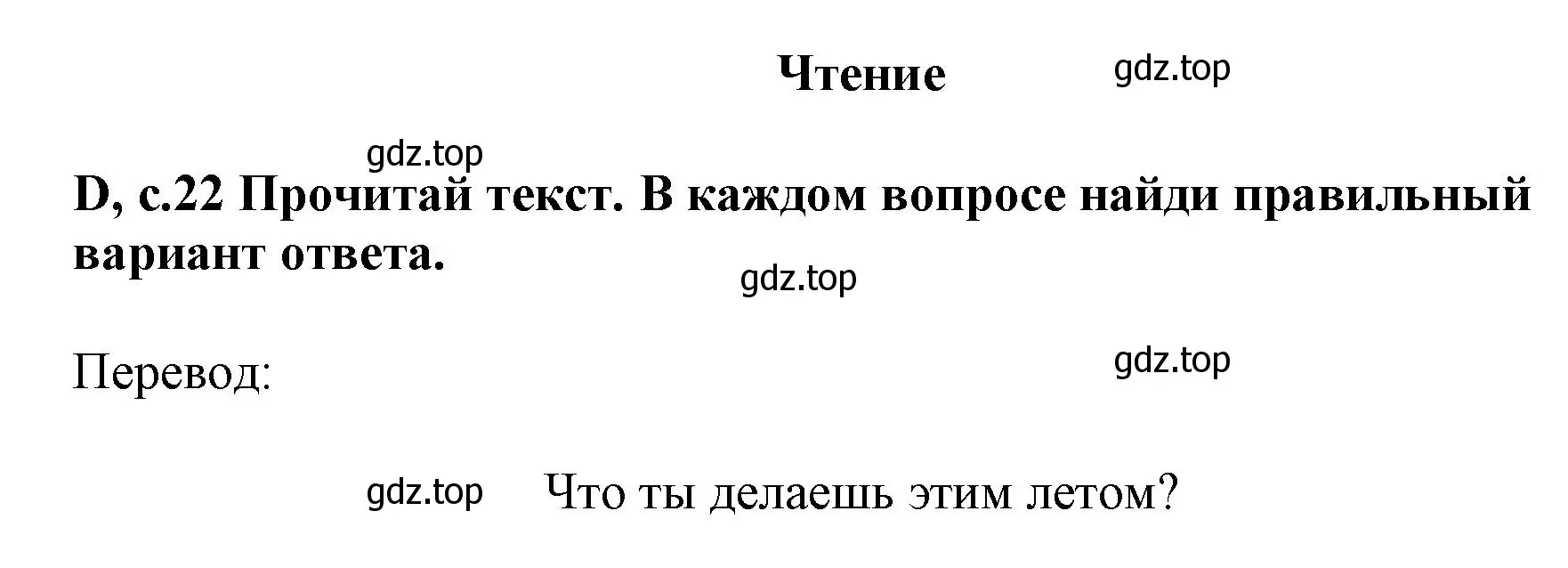 Чтение

gdz.top

gdz.top

D, с.22 Прочитай текст. В каждом вопросе найди правильный вариант ответа.

gdz.top

Перевод:

gdz.top

gdz.top

Что ты делаешь этим летом?